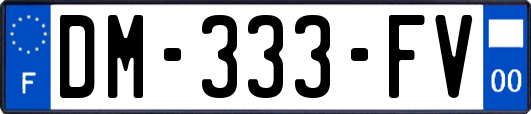 F
DM-333-FV
00